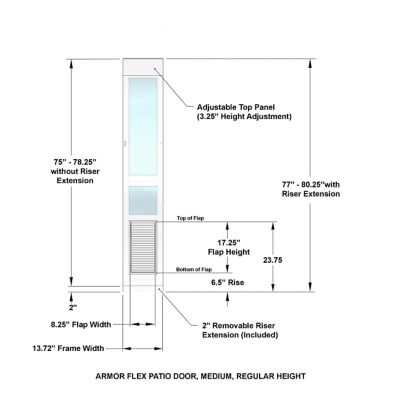 Adjustable Top Panel
(3.25" Height Adjustment)

75" - 78.25"
without Riser
Extension

77" - 80.25"with
Riser Extension

Top of Flap

17.25"
Flap Height

23.75

Bottom of Flap

6.5" Rise

2"

8.25" Flap Width

2" Removable Riser
Extension (Included)

13.72" Frame Width

ARMOR FLEX PATIO DOOR, MEDIUM, REGULAR HEIGHT